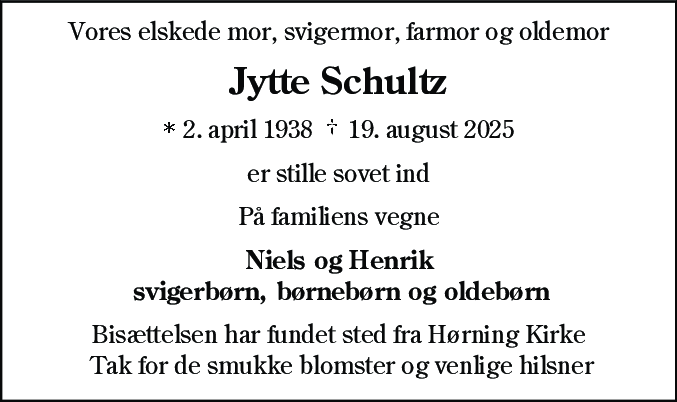 Vores elskede mor, svigermor, farmor og oldemor

Jytte Schultz

* 2. april 1938 † 19. august 2025

er stille sovet ind

På familiens vegne

Niels og Henrik
svigerbørn, børnebørn og oldebørn

Bisættelsen har fundet sted fra Hørning Kirke
Tak for de smukke blomster og venlige hilsner